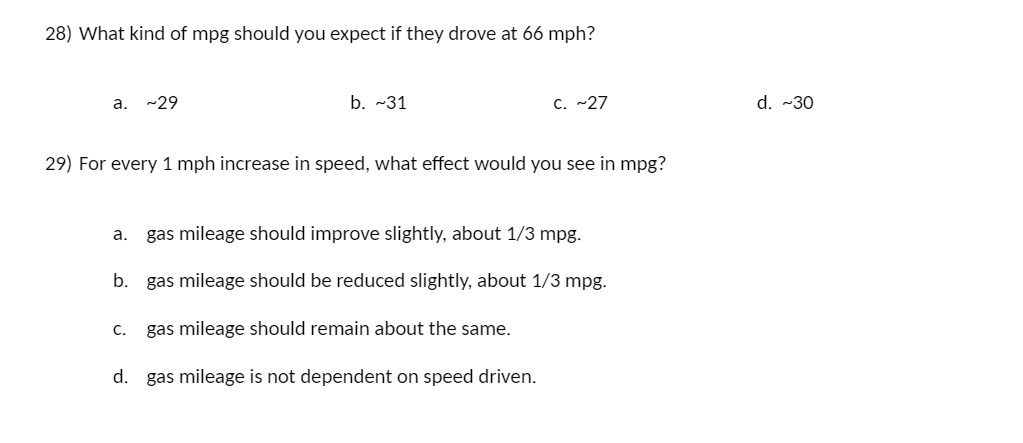 28) What kind of mpg should you expect if they drove at 66 mph?

a. ~29 b. ~31 c. ~27 d. ~30

29) For every 1 mph increase in speed, what effect would you see in mpg?

a. gas mileage should improve slightly, about 1/3 mpg.

b. gas mileage should be reduced slightly, about 1/3 mpg.

c. gas mileage should remain about the same.

d. gas mileage is not dependent on speed driven.